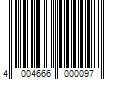 4 004666 000097